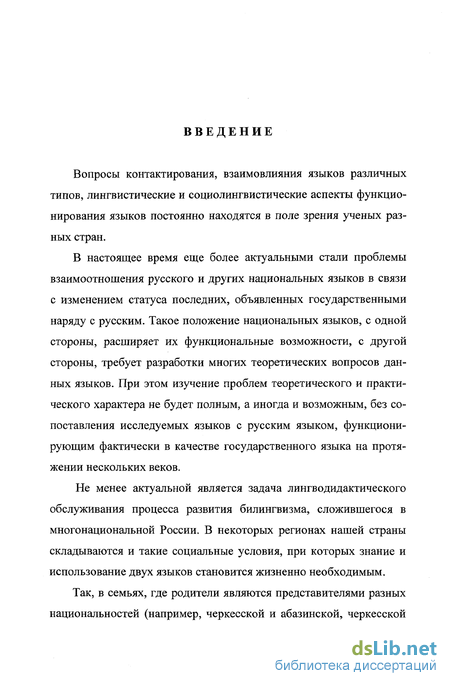 ВВЕДЕНИЕ

Вопросы контактирования, взаимовлияния языков различных типов, лингвистические и социолингвистические аспекты функционирования языков постоянно находятся в поле зрения ученых разных стран.

В настоящее время еще более актуальными стали проблемы взаимоотношения русского и других национальных языков в связи с изменением статуса последних, объявленных государственными наряду с русским. Такое положение национальных языков, с одной стороны, расширяет их функциональные возможности, с другой стороны, требует разработки многих теоретических вопросов данных языков. При этом изучение проблем теоретического и практического характера не будет полным, а иногда и возможным, без сопоставления исследуемых языков с русским языком, функционирующим фактически в качестве государственного языка на протяжении нескольких веков.

Не менее актуальной является задача лингводидактического обслуживания процесса развития билингвизма, сложившегося в многонациональной России. В некоторых регионах нашей страны складываются и такие социальные условия, при которых знание и использование двух языков становится жизненно необходимым.

Так, в семьях, где родители являются представителями разных национальностей (например, черкесской и абазинской, черкесской

dsLib.net
библиотека диссертаций